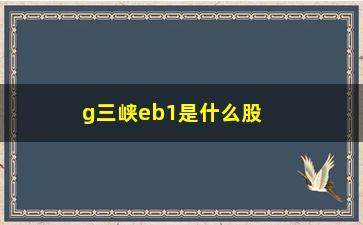 g三峡eb1是什么股